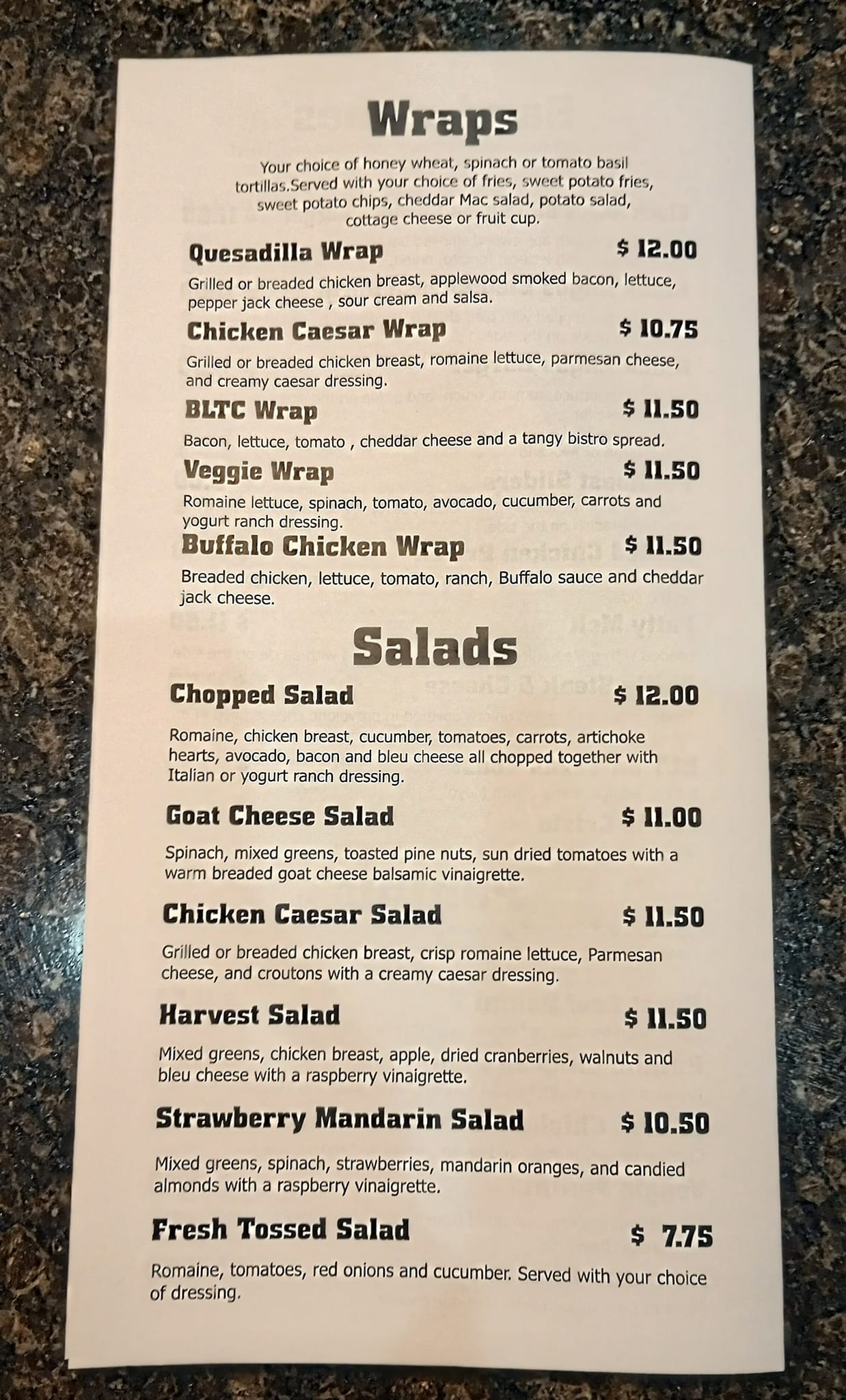 Wraps

Your choice of honey wheat, spinach or tomato basil tortillas.Served with your choice of fries, sweet potato fries, sweet potato chips, cheddar Mac salad, potato salad, cottage cheese or fruit cup.

Quesadilla Wrap $ 12.00

Grilled or breaded chicken breast, applewood smoked bacon, lettuce, pepper jack cheese , sour cream and salsa.

Chicken Caesar Wrap $ 10.75

Grilled or breaded chicken breast, romaine lettuce, parmesan cheese, and creamy caesar dressing.

BLTC Wrap $ 11.50

Bacon, lettuce, tomato , cheddar cheese and a tangy bistro spread.

Veggie Wrap $ 11.50

Romaine lettuce, spinach, tomato, avocado, cucumber, carrots and yogurt ranch dressing.

Buffalo Chicken Wrap $ 11.50

Breaded chicken, lettuce, tomato, ranch, Buffalo sauce and cheddar jack cheese.

Salads

Chopped Salad $ 12.00

Romaine, chicken breast, cucumber, tomatoes, carrots, artichoke hearts, avocado, bacon and bleu cheese all chopped together with Italian or yogurt ranch dressing.

Goat Cheese Salad $ 11.00

Spinach, mixed greens, toasted pine nuts, sun dried tomatoes with a warm breaded goat cheese balsamic vinaigrette.

Chicken Caesar Salad $ 11.50

Grilled or breaded chicken breast, crisp romaine lettuce, Parmesan cheese, and croutons with a creamy caesar dressing.

Harvest Salad $ 11.50

Mixed greens, chicken breast, apple, dried cranberries, walnuts and bleu cheese with a raspberry vinaigrette.

Strawberry Mandarin Salad $ 10.50

Mixed greens, spinach, strawberries, mandarin oranges, and candied almonds with a raspberry vinaigrette.

Fresh Tossed Salad $ 7.75

Romaine, tomatoes, red onions and cucumber. Served with your choice of dressing.